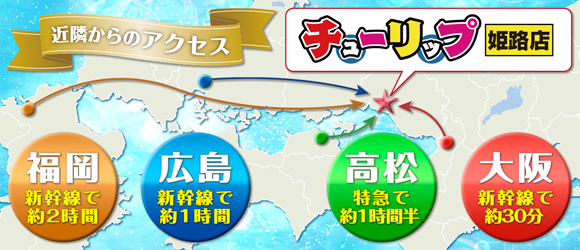 近隣からのアクセス

チューリップ 姫路店

福岡
新幹線で
約2時間

広島
新幹線で
約1時間

高松
特急で
約1時間半

大阪
新幹線で
約30分